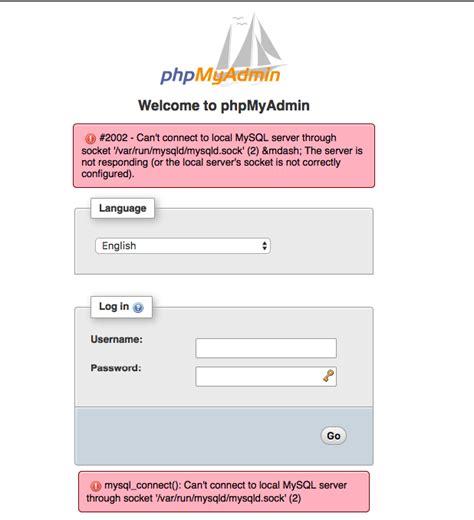 phpMyAdmin

Welcome to phpMyAdmin

#2002 - Can't connect to local MySQL server through socket '/var/run/mysqld/mysqld.sock' (2) &mdash; The server is not responding (or the local server's socket is not correctly configured).

Language

English

Log in

Username:

Password:

Go

mysql_connect(): Can't connect to local MySQL server through socket '/var/run/mysqld/mysqld.sock' (2)